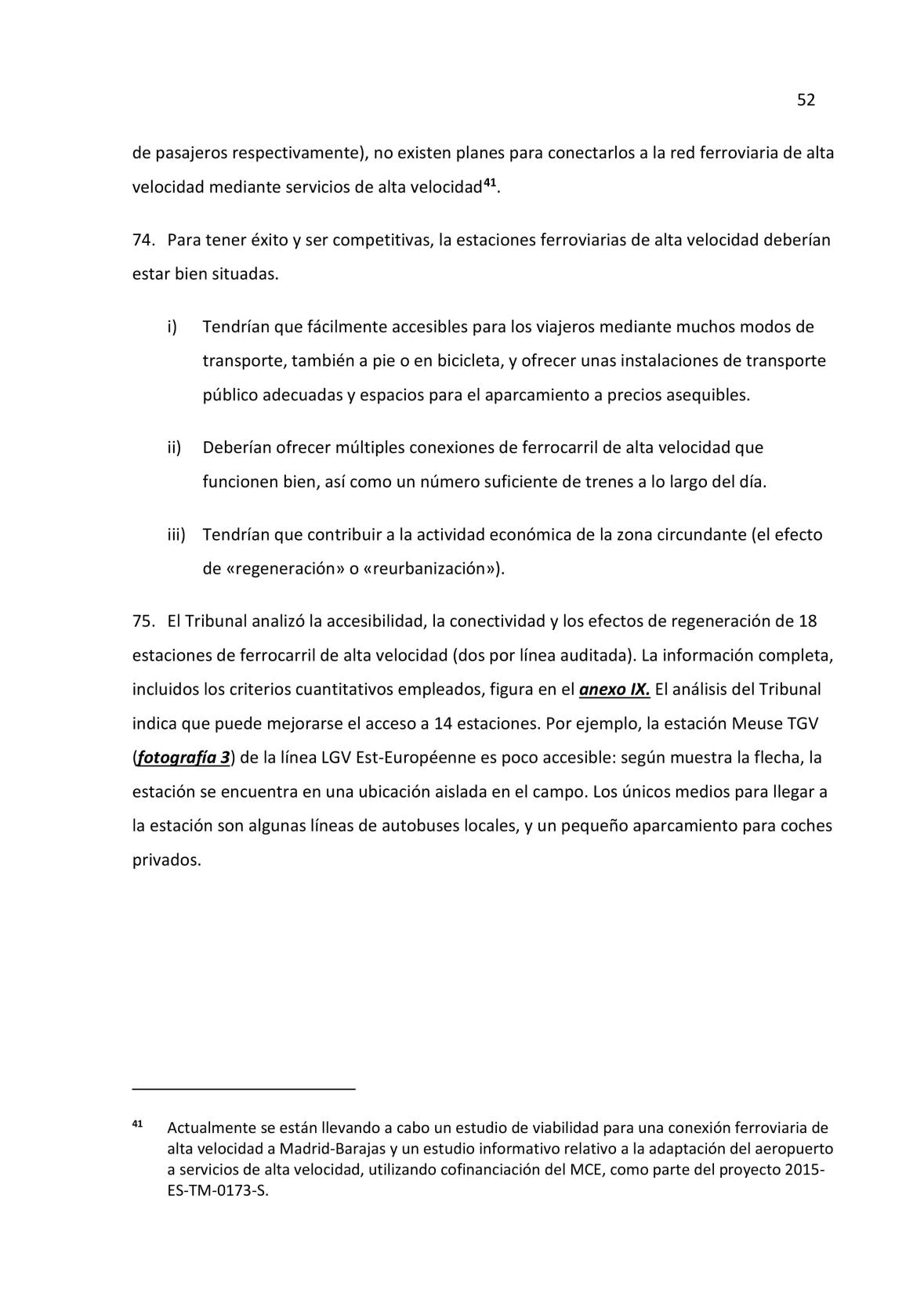 52

de pasajeros respectivamente), no existen planes para conectarlos a la red ferroviaria de alta velocidad mediante servicios de alta velocidad$^{41}$.

74. Para tener éxito y ser competitivas, la estaciones ferroviarias de alta velocidad deberían estar bien situadas.

i) Tendrían que fácilmente accesibles para los viajeros mediante muchos modos de transporte, también a pie o en bicicleta, y ofrecer unas instalaciones de transporte público adecuadas y espacios para el aparcamiento a precios asequibles.

ii) Deberían ofrecer múltiples conexiones de ferrocarril de alta velocidad que funcionen bien, así como un número suficiente de trenes a lo largo del día.

iii) Tendrían que contribuir a la actividad económica de la zona circundante (el efecto de «regeneración» o «reurbanización»).

75. El Tribunal analizó la accesibilidad, la conectividad y los efectos de regeneración de 18 estaciones de ferrocarril de alta velocidad (dos por línea auditada). La información completa, incluidos los criterios cuantitativos empleados, figura en el anexo IX. El análisis del Tribunal indica que puede mejorarse el acceso a 14 estaciones. Por ejemplo, la estación Meuse TGV (fotografía 3) de la línea LGV Est-Européenne es poco accesible: según muestra la flecha, la estación se encuentra en una ubicación aislada en el campo. Los únicos medios para llegar a la estación son algunas líneas de autobuses locales, y un pequeño aparcamiento para coches privados.

$^{41}$ Actualmente se están llevando a cabo un estudio de viabilidad para una conexión ferroviaria de alta velocidad a Madrid-Barajas y un estudio informativo relativo a la adaptación del aeropuerto a servicios de alta velocidad, utilizando cofinanciación del MCE, como parte del proyecto 2015-ES-TM-0173-S.